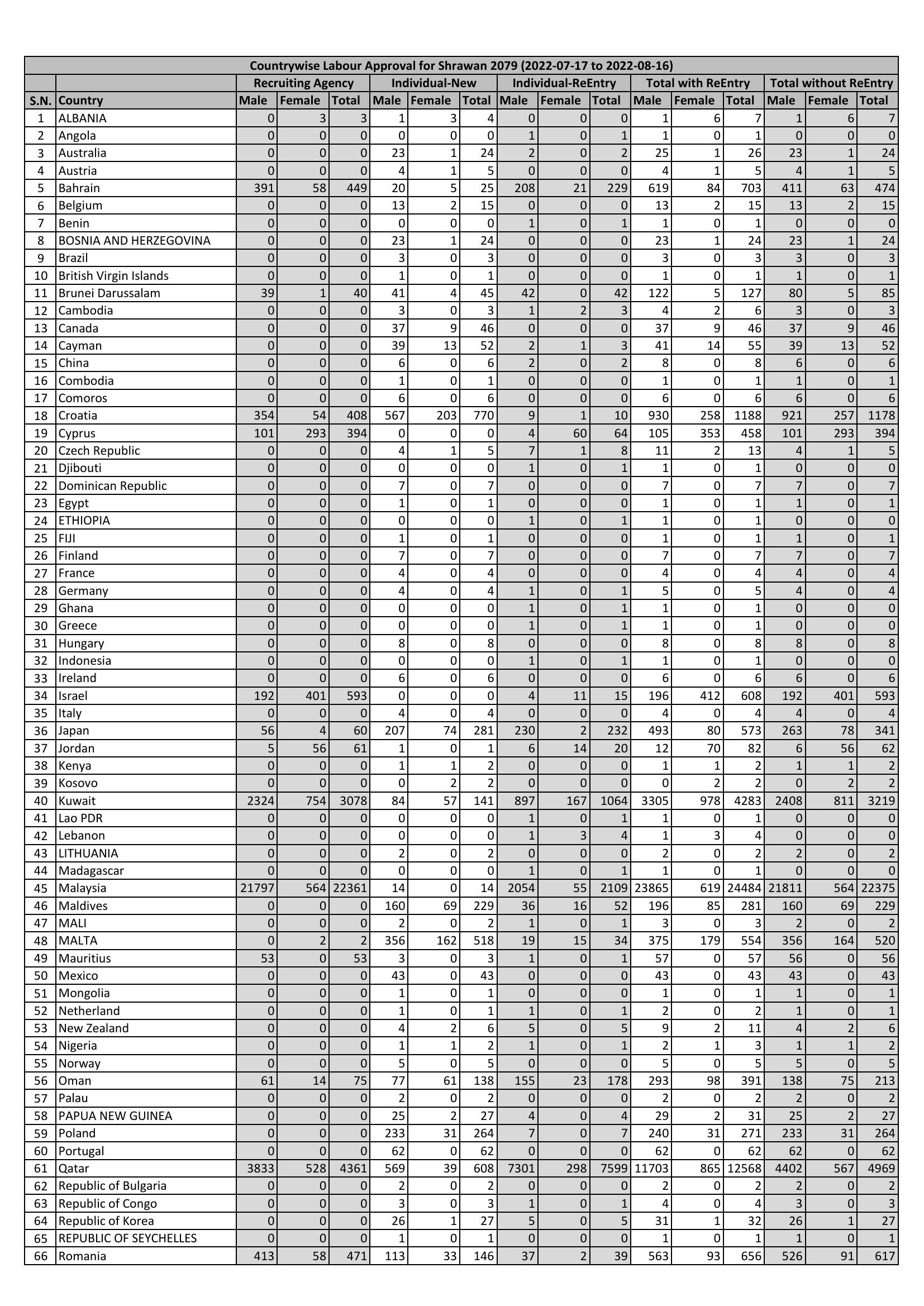 Countrywise Labour Approval for Shrawan 2079 (2022-07-17 to 2022-08-16)

| | | Recruiting Agency | | | Individual-New | | | Individual-ReEntry | | | Total with ReEntry | | | Total without ReEntry | | |
|---|---|---|---|---|---|---|---|---|---|---|---|---|---|---|---|---|
| S.N. | Country | Male | Female | Total | Male | Female | Total | Male | Female | Total | Male | Female | Total | Male | Female | Total |
| 1 | ALBANIA | 0 | 3 | 3 | 1 | 3 | 4 | 0 | 0 | 0 | 1 | 6 | 7 | 1 | 6 | 7 |
| 2 | Angola | 0 | 0 | 0 | 0 | 0 | 0 | 1 | 0 | 1 | 1 | 0 | 1 | 0 | 0 | 0 |
| 3 | Australia | 0 | 0 | 0 | 23 | 1 | 24 | 2 | 0 | 2 | 25 | 1 | 26 | 23 | 1 | 24 |
| 4 | Austria | 0 | 0 | 0 | 4 | 1 | 5 | 0 | 0 | 0 | 4 | 1 | 5 | 4 | 1 | 5 |
| 5 | Bahrain | 391 | 58 | 449 | 20 | 5 | 25 | 208 | 21 | 229 | 619 | 84 | 703 | 411 | 63 | 474 |
| 6 | Belgium | 0 | 0 | 0 | 13 | 2 | 15 | 0 | 0 | 0 | 13 | 2 | 15 | 13 | 2 | 15 |
| 7 | Benin | 0 | 0 | 0 | 0 | 0 | 0 | 1 | 0 | 1 | 1 | 0 | 1 | 0 | 0 | 0 |
| 8 | BOSNIA AND HERZEGOVINA | 0 | 0 | 0 | 23 | 1 | 24 | 0 | 0 | 0 | 23 | 1 | 24 | 23 | 1 | 24 |
| 9 | Brazil | 0 | 0 | 0 | 3 | 0 | 3 | 0 | 0 | 0 | 3 | 0 | 3 | 3 | 0 | 3 |
| 10 | British Virgin Islands | 0 | 0 | 0 | 1 | 0 | 1 | 0 | 0 | 0 | 1 | 0 | 1 | 1 | 0 | 1 |
| 11 | Brunei Darussalam | 39 | 1 | 40 | 41 | 4 | 45 | 42 | 0 | 42 | 122 | 5 | 127 | 80 | 5 | 85 |
| 12 | Cambodia | 0 | 0 | 0 | 3 | 0 | 3 | 1 | 2 | 3 | 4 | 2 | 6 | 3 | 0 | 3 |
| 13 | Canada | 0 | 0 | 0 | 37 | 9 | 46 | 0 | 0 | 0 | 37 | 9 | 46 | 37 | 9 | 46 |
| 14 | Cayman | 0 | 0 | 0 | 39 | 13 | 52 | 2 | 1 | 3 | 41 | 14 | 55 | 39 | 13 | 52 |
| 15 | China | 0 | 0 | 0 | 6 | 0 | 6 | 2 | 0 | 2 | 8 | 0 | 8 | 6 | 0 | 6 |
| 16 | Combodia | 0 | 0 | 0 | 1 | 0 | 1 | 0 | 0 | 0 | 1 | 0 | 1 | 1 | 0 | 1 |
| 17 | Comoros | 0 | 0 | 0 | 6 | 0 | 6 | 0 | 0 | 0 | 6 | 0 | 6 | 6 | 0 | 6 |
| 18 | Croatia | 354 | 54 | 408 | 567 | 203 | 770 | 9 | 1 | 10 | 930 | 258 | 1188 | 921 | 257 | 1178 |
| 19 | Cyprus | 101 | 293 | 394 | 0 | 0 | 0 | 4 | 60 | 64 | 105 | 353 | 458 | 101 | 293 | 394 |
| 20 | Czech Republic | 0 | 0 | 0 | 4 | 1 | 5 | 7 | 1 | 8 | 11 | 2 | 13 | 4 | 1 | 5 |
| 21 | Djibouti | 0 | 0 | 0 | 0 | 0 | 0 | 1 | 0 | 1 | 1 | 0 | 1 | 0 | 0 | 0 |
| 22 | Dominican Republic | 0 | 0 | 0 | 7 | 0 | 7 | 0 | 0 | 0 | 7 | 0 | 7 | 7 | 0 | 7 |
| 23 | Egypt | 0 | 0 | 0 | 1 | 0 | 1 | 0 | 0 | 0 | 1 | 0 | 1 | 1 | 0 | 1 |
| 24 | ETHIOPIA | 0 | 0 | 0 | 0 | 0 | 0 | 1 | 0 | 1 | 1 | 0 | 1 | 0 | 0 | 0 |
| 25 | FIJI | 0 | 0 | 0 | 1 | 0 | 1 | 0 | 0 | 0 | 1 | 0 | 1 | 1 | 0 | 1 |
| 26 | Finland | 0 | 0 | 0 | 7 | 0 | 7 | 0 | 0 | 0 | 7 | 0 | 7 | 7 | 0 | 7 |
| 27 | France | 0 | 0 | 0 | 4 | 0 | 4 | 0 | 0 | 0 | 4 | 0 | 4 | 4 | 0 | 4 |
| 28 | Germany | 0 | 0 | 0 | 4 | 0 | 4 | 1 | 0 | 1 | 5 | 0 | 5 | 4 | 0 | 4 |
| 29 | Ghana | 0 | 0 | 0 | 0 | 0 | 0 | 1 | 0 | 1 | 1 | 0 | 1 | 0 | 0 | 0 |
| 30 | Greece | 0 | 0 | 0 | 0 | 0 | 0 | 1 | 0 | 1 | 1 | 0 | 1 | 0 | 0 | 0 |
| 31 | Hungary | 0 | 0 | 0 | 8 | 0 | 8 | 0 | 0 | 0 | 8 | 0 | 8 | 8 | 0 | 8 |
| 32 | Indonesia | 0 | 0 | 0 | 0 | 0 | 0 | 1 | 0 | 1 | 1 | 0 | 1 | 0 | 0 | 0 |
| 33 | Ireland | 0 | 0 | 0 | 6 | 0 | 6 | 0 | 0 | 0 | 6 | 0 | 6 | 6 | 0 | 6 |
| 34 | Israel | 192 | 401 | 593 | 0 | 0 | 0 | 4 | 11 | 15 | 196 | 412 | 608 | 192 | 401 | 593 |
| 35 | Italy | 0 | 0 | 0 | 4 | 0 | 4 | 0 | 0 | 0 | 4 | 0 | 4 | 4 | 0 | 4 |
| 36 | Japan | 56 | 4 | 60 | 207 | 74 | 281 | 230 | 2 | 232 | 493 | 80 | 573 | 263 | 78 | 341 |
| 37 | Jordan | 5 | 56 | 61 | 1 | 0 | 1 | 6 | 14 | 20 | 12 | 70 | 82 | 6 | 56 | 62 |
| 38 | Kenya | 0 | 0 | 0 | 1 | 1 | 2 | 0 | 0 | 0 | 1 | 1 | 2 | 1 | 1 | 2 |
| 39 | Kosovo | 0 | 0 | 0 | 0 | 2 | 2 | 0 | 0 | 0 | 0 | 2 | 2 | 0 | 2 | 2 |
| 40 | Kuwait | 2324 | 754 | 3078 | 84 | 57 | 141 | 897 | 167 | 1064 | 3305 | 978 | 4283 | 2408 | 811 | 3219 |
| 41 | Lao PDR | 0 | 0 | 0 | 0 | 0 | 0 | 1 | 0 | 1 | 1 | 0 | 1 | 0 | 0 | 0 |
| 42 | Lebanon | 0 | 0 | 0 | 0 | 0 | 0 | 1 | 3 | 4 | 1 | 3 | 4 | 0 | 0 | 0 |
| 43 | LITHUANIA | 0 | 0 | 0 | 2 | 0 | 2 | 0 | 0 | 0 | 2 | 0 | 2 | 2 | 0 | 2 |
| 44 | Madagascar | 0 | 0 | 0 | 0 | 0 | 0 | 1 | 0 | 1 | 1 | 0 | 1 | 0 | 0 | 0 |
| 45 | Malaysia | 21797 | 564 | 22361 | 14 | 0 | 14 | 2054 | 55 | 2109 | 23865 | 619 | 24484 | 21811 | 564 | 22375 |
| 46 | Maldives | 0 | 0 | 0 | 160 | 69 | 229 | 36 | 16 | 52 | 196 | 85 | 281 | 160 | 69 | 229 |
| 47 | MALI | 0 | 0 | 0 | 2 | 0 | 2 | 1 | 0 | 1 | 3 | 0 | 3 | 2 | 0 | 2 |
| 48 | MALTA | 0 | 2 | 2 | 356 | 162 | 518 | 19 | 15 | 34 | 375 | 179 | 554 | 356 | 164 | 520 |
| 49 | Mauritius | 53 | 0 | 53 | 3 | 0 | 3 | 1 | 0 | 1 | 57 | 0 | 57 | 56 | 0 | 56 |
| 50 | Mexico | 0 | 0 | 0 | 43 | 0 | 43 | 0 | 0 | 0 | 43 | 0 | 43 | 43 | 0 | 43 |
| 51 | Mongolia | 0 | 0 | 0 | 1 | 0 | 1 | 0 | 0 | 0 | 1 | 0 | 1 | 1 | 0 | 1 |
| 52 | Netherland | 0 | 0 | 0 | 1 | 0 | 1 | 1 | 0 | 1 | 2 | 0 | 2 | 1 | 0 | 1 |
| 53 | New Zealand | 0 | 0 | 0 | 4 | 2 | 6 | 5 | 0 | 5 | 9 | 2 | 11 | 4 | 2 | 6 |
| 54 | Nigeria | 0 | 0 | 0 | 1 | 1 | 2 | 1 | 0 | 1 | 2 | 1 | 3 | 1 | 1 | 2 |
| 55 | Norway | 0 | 0 | 0 | 5 | 0 | 5 | 0 | 0 | 0 | 5 | 0 | 5 | 5 | 0 | 5 |
| 56 | Oman | 61 | 14 | 75 | 77 | 61 | 138 | 155 | 23 | 178 | 293 | 98 | 391 | 138 | 75 | 213 |
| 57 | Palau | 0 | 0 | 0 | 2 | 0 | 2 | 0 | 0 | 0 | 2 | 0 | 2 | 2 | 0 | 2 |
| 58 | PAPUA NEW GUINEA | 0 | 0 | 0 | 25 | 2 | 27 | 4 | 0 | 4 | 29 | 2 | 31 | 25 | 2 | 27 |
| 59 | Poland | 0 | 0 | 0 | 233 | 31 | 264 | 7 | 0 | 7 | 240 | 31 | 271 | 233 | 31 | 264 |
| 60 | Portugal | 0 | 0 | 0 | 62 | 0 | 62 | 0 | 0 | 0 | 62 | 0 | 62 | 62 | 0 | 62 |
| 61 | Qatar | 3833 | 528 | 4361 | 569 | 39 | 608 | 7301 | 298 | 7599 | 11703 | 865 | 12568 | 4402 | 567 | 4969 |
| 62 | Republic of Bulgaria | 0 | 0 | 0 | 2 | 0 | 2 | 0 | 0 | 0 | 2 | 0 | 2 | 2 | 0 | 2 |
| 63 | Republic of Congo | 0 | 0 | 0 | 3 | 0 | 3 | 1 | 0 | 1 | 4 | 0 | 4 | 3 | 0 | 3 |
| 64 | Republic of Korea | 0 | 0 | 0 | 26 | 1 | 27 | 5 | 0 | 5 | 31 | 1 | 32 | 26 | 1 | 27 |
| 65 | REPUBLIC OF SEYCHELLES | 0 | 0 | 0 | 1 | 0 | 1 | 0 | 0 | 0 | 1 | 0 | 1 | 1 | 0 | 1 |
| 66 | Romania | 413 | 58 | 471 | 113 | 33 | 146 | 37 | 2 | 39 | 563 | 93 | 656 | 526 | 91 | 617 |